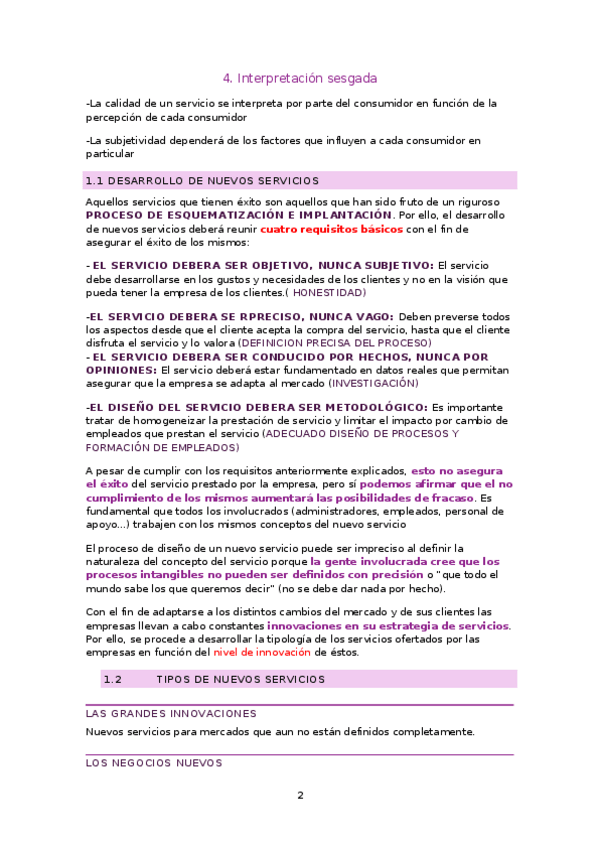 4. Interpretación sesgada

-La calidad de un servicio se interpreta por parte del consumidor en función de la percepción de cada consumidor

-La subjetividad dependerá de los factores que influyen a cada consumidor en particular

1.1 DESARROLLO DE NUEVOS SERVICIOS

Aquellos servicios que tienen éxito son aquellos que han sido fruto de un riguroso PROCESO DE ESQUEMATIZACIÓN E IMPLANTACIÓN. Por ello, el desarrollo de nuevos servicios deberá reunir cuatro requisitos básicos con el fin de asegurar el éxito de los mismos:

- EL SERVICIO DEBERA SER OBJETIVO, NUNCA SUBJETIVO: El servicio debe desarrollarse en los gustos y necesidades de los clientes y no en la visión que pueda tener la empresa de los clientes.( HONESTIDAD)

-EL SERVICIO DEBERA SE RPRECISO, NUNCA VAGO: Deben preverse todos los aspectos desde que el cliente acepta la compra del servicio, hasta que el cliente disfruta el servicio y lo valora (DEFINICION PRECISA DEL PROCESO)
- EL SERVICIO DEBERA SER CONDUCIDO POR HECHOS, NUNCA POR OPINIONES: El servicio deberá estar fundamentado en datos reales que permitan asegurar que la empresa se adapta al mercado (INVESTIGACIÓN)

-EL DISEÑO DEL SERVICIO DEBERA SER METODOLÓGICO: Es importante tratar de homogeneizar la prestación de servicio y limitar el impacto por cambio de empleados que prestan el servicio (ADECUADO DISEÑO DE PROCESOS Y FORMACIÓN DE EMPLEADOS)

A pesar de cumplir con los requisitos anteriormente explicados, esto no asegura el éxito del servicio prestado por la empresa, pero sí podemos afirmar que el no cumplimiento de los mismos aumentará las posibilidades de fracaso. Es fundamental que todos los involucrados (administradores, empleados, personal de apoyo…) trabajen con los mismos conceptos del nuevo servicio

El proceso de diseño de un nuevo servicio puede ser impreciso al definir la naturaleza del concepto del servicio porque la gente involucrada cree que los procesos intangibles no pueden ser definidos con precisión o "que todo el mundo sabe los que queremos decir" (no se debe dar nada por hecho).

Con el fin de adaptarse a los distintos cambios del mercado y de sus clientes las empresas llevan a cabo constantes innovaciones en su estrategia de servicios. Por ello, se procede a desarrollar la tipología de los servicios ofertados por las empresas en función del nivel de innovación de éstos.

1.2 TIPOS DE NUEVOS SERVICIOS

LAS GRANDES INNOVACIONES
Nuevos servicios para mercados que aun no están definidos completamente.

LOS NEGOCIOS NUEVOS

2